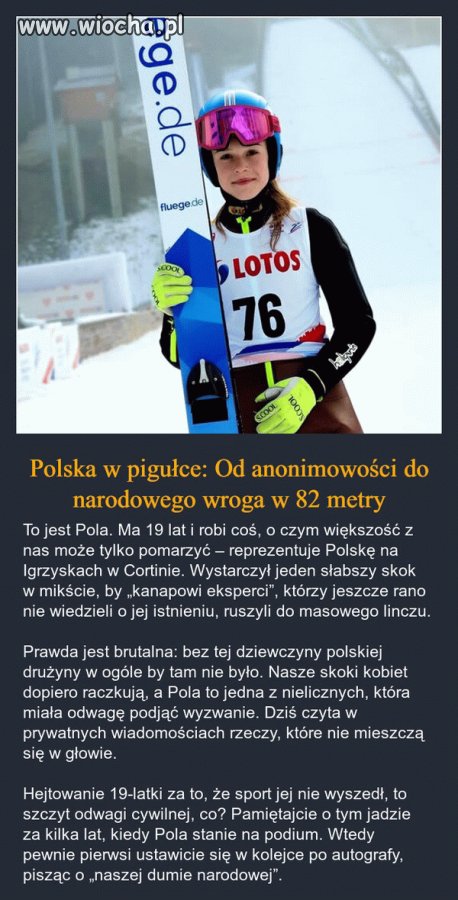 www.wiocha.pl

ge.de

fluege.de

LOTOS

76

Polska w pigułce: Od anonimowości do narodowego wroga w 82 metry

To jest Pola. Ma 19 lat i robi coś, o czym większość z nas może tylko pomarzyć – reprezentuje Polskę na Igrzyskach w Cortinie. Wystarczył jeden słabszy skok w mikście, by „kanapowi eksperci", którzy jeszcze rano nie wiedzieli o jej istnieniu, ruszyli do masowego linczu.

Prawda jest brutalna: bez tej dziewczyny polskiej drużyny w ogóle by tam nie było. Nasze skoki kobiet dopiero raczkują, a Pola to jedna z nielicznych, która miała odwagę podjąć wyzwanie. Dziś czyta w prywatnych wiadomościach rzeczy, które nie mieszczą się w głowie.

Hejtowanie 19-latki za to, że sport jej nie wyszedł, to szczyt odwagi cywilnej, co? Pamiętajcie o tym jadzie za kilka lat, kiedy Pola stanie na podium. Wtedy pewnie pierwsi ustawicie się w kolejce po autografy, pisząc o „naszej dumie narodowej".